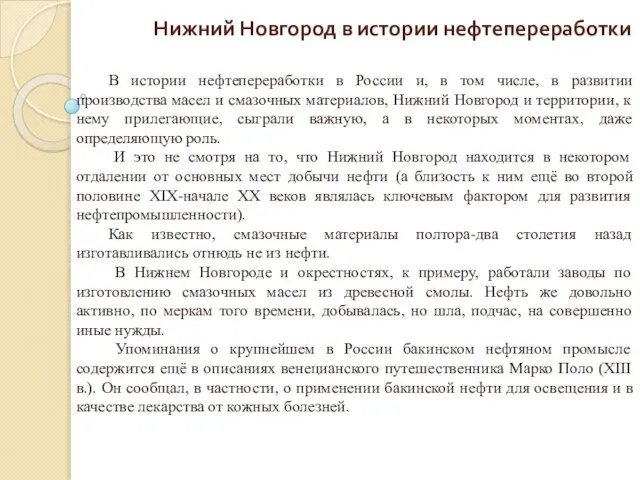 Нижний Новгород в истории нефтепереработки

В истории нефтепереработки в России и, в том числе, в развитии производства масел и смазочных материалов, Нижний Новгород и территории, к нему прилегающие, сыграли важную, а в некоторых моментах, даже определяющую роль.

И это не смотря на то, что Нижний Новгород находится в некотором отдалении от основных мест добычи нефти (а близость к ним ещё во второй половине XIX-начале XX веков являлась ключевым фактором для развития нефтепромышленности).

Как известно, смазочные материалы полтора-два столетия назад изготавливались отнюдь не из нефти.

В Нижнем Новгороде и окрестностях, к примеру, работали заводы по изготовлению смазочных масел из древесной смолы. Нефть же довольно активно, по меркам того времени, добывалась, но шла, подчас, на совершенно иные нужды.

Упоминания о крупнейшем в России бакинском нефтяном промысле содержится ещё в описаниях венецианского путешественника Марко Поло (XIII в.). Он сообщал, в частности, о применении бакинской нефти для освещения и в качестве лекарства от кожных болезней.